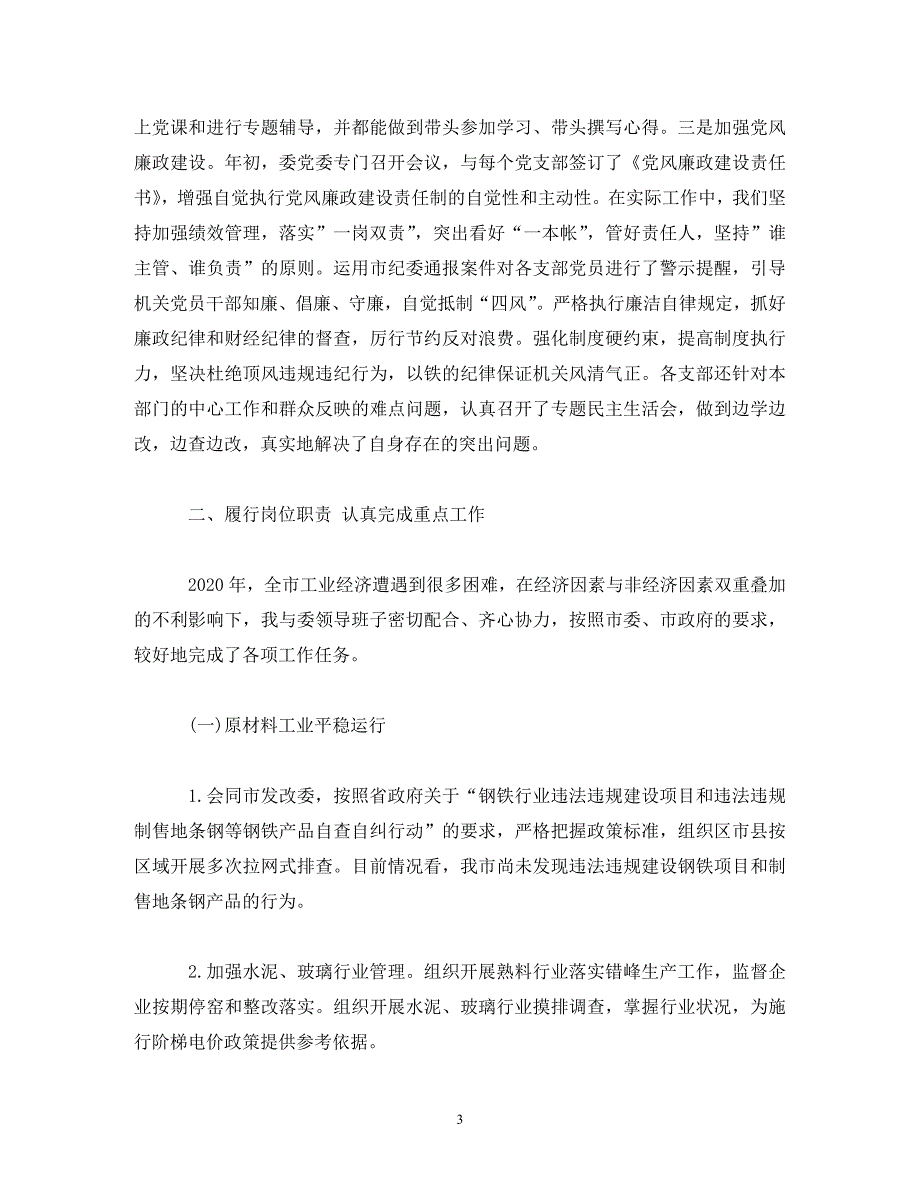 上党课和进行专题辅导，并都能做到带头参加学习、带头撰写心得。三是加强党风廉政建设。年初，委党委专门召开会议，与每个党支部签订了《党风廉政建设责任书》，增强自觉执行党风廉政建设责任制的自觉性和主动性。在实际工作中，我们坚持加强绩效管理，落实”一岗双责”，突出看好“一本帐”，管好责任人，坚持”谁主管、谁负责”的原则。运用市纪委通报案件对各支部党员进行了警示提醒，引导机关党员干部知廉、倡廉、守廉，自觉抵制“四风”。严格执行廉洁自律规定，抓好廉政纪律和财经纪律的督查，厉行节约反对浪费。强化制度硬约束，提高制度执行力，坚决杜绝顶风违规违纪行为，以铁的纪律保证机关风清气正。各支部还针对本部门的中心工作和群众反映的难点问题，认真召开了专题民主生活会，做到边学边改，边查边改，真实地解决了自身存在的突出问题。

二、履行岗位职责 认真完成重点工作

2020 年，全市工业经济遭遇到很多困难，在经济因素与非经济因素双重叠加的不利影响下，我与委领导班子密切配合、齐心协力，按照市委、市政府的要求，较好地完成了各项工作任务。

(一)原材料工业平稳运行

1.会同市发改委，按照省政府关于“钢铁行业违法违规建设项目和违法违规制售地条钢等钢铁产品自查自纠行动”的要求，严格把握政策标准，组织区市县按区域开展多次拉网式排查。目前情况看，我市尚未发现违法违规建设钢铁项目和制售地条钢产品的行为。

2.加强水泥、玻璃行业管理。组织开展熟料行业落实错峰生产工作，监督企业按期停窑和整改落实。组织开展水泥、玻璃行业摸排调查，掌握行业状况，为施行阶梯电价政策提供参考依据。

3